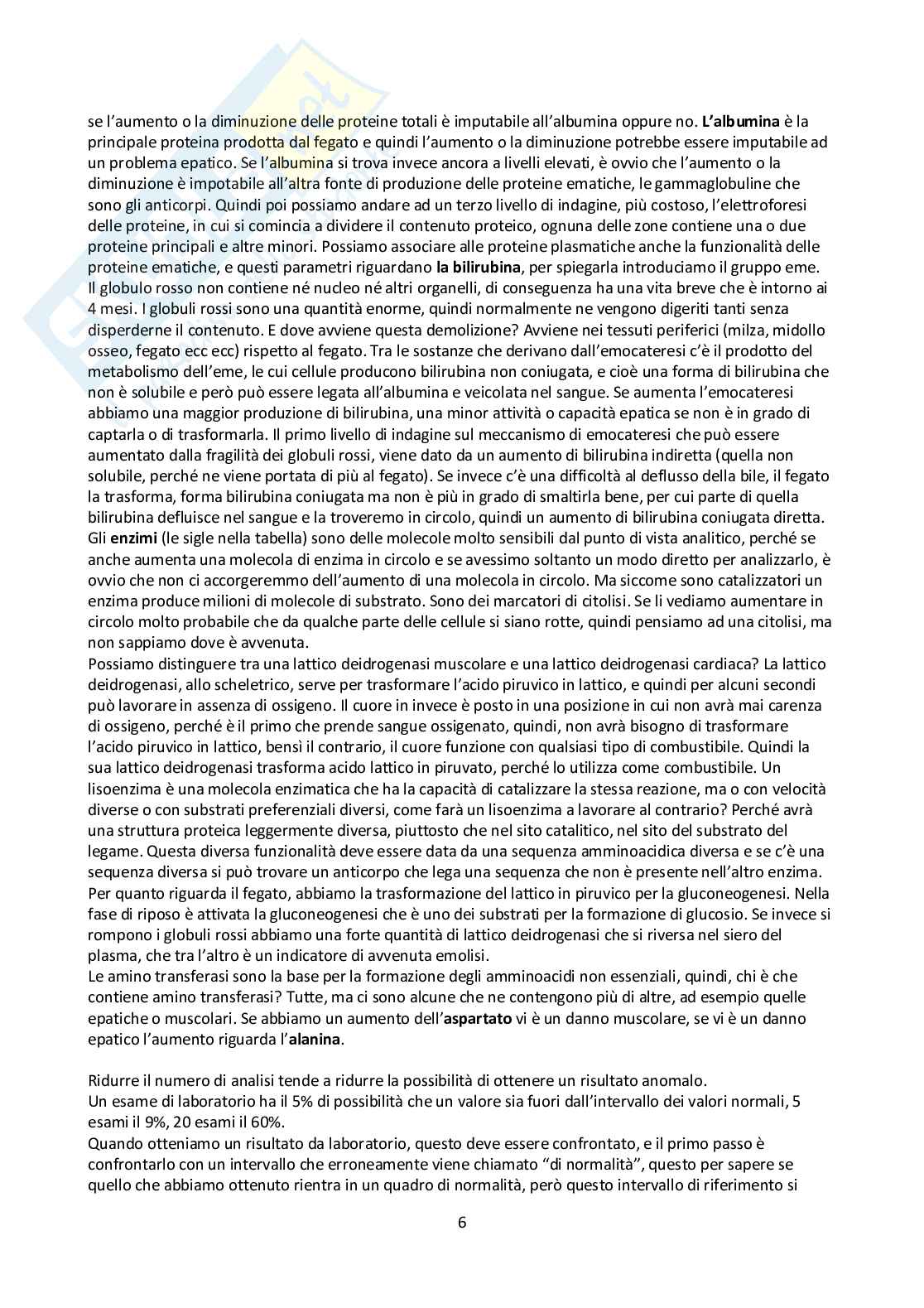 se l'aumento o la diminuzione delle proteine totali è imputabile all'albumina oppure no. **L'albumina** è la principale proteina prodotta dal fegato e quindi l'aumento o la diminuzione potrebbe essere imputabile ad un problema epatico. Se l'albumina si trova invece ancora a livelli elevati, è ovvio che l'aumento o la diminuzione è impotabile all'altra fonte di produzione delle proteine ematiche, le gammaglobuline che sono gli anticorpi. Quindi poi possiamo andare ad un terzo livello di indagine, più costoso, l'elettroforesi delle proteine, in cui si comincia a dividere il contenuto proteico, ognuna delle zone contiene una o due proteine principali e altre minori. Possiamo associare alle proteine plasmatiche anche la funzionalità delle proteine ematiche, e questi parametri riguardano **la bilirubina**, per spiegarla introduciamo il gruppo eme. Il globulo rosso non contiene né nucleo né altri organelli, di conseguenza ha una vita breve che è intorno ai 4 mesi. I globuli rossi sono una quantità enorme, quindi normalmente ne vengono digeriti tanti senza disperderne il contenuto. E dove avviene questa demolizione? Avviene nei tessuti periferici (milza, midollo osseo, fegato ecc ecc) rispetto al fegato. Tra le sostanze che derivano dall'emocateresi c'è il prodotto del metabolismo dell'eme, le cui cellule producono bilirubina non coniugata, e cioè una forma di bilirubina che non è solubile e però può essere legata all'albumina e veicolata nel sangue. Se aumenta l'emocateresi abbiamo una maggior produzione di bilirubina, una minor attività o capacità epatica se non è in grado di captarla o di trasformarla. Il primo livello di indagine sul meccanismo di emocateresi che può essere aumentato dalla fragilità dei globuli rossi, viene dato da un aumento di bilirubina indiretta (quella non solubile, perché ne viene portata di più al fegato). Se invece c'è una difficoltà al deflusso della bile, il fegato la trasforma, forma bilirubina coniugata ma non è più in grado di smaltirla bene, per cui parte di quella bilirubina defluisce nel sangue e la troveremo in circolo, quindi un aumento di bilirubina coniugata diretta. Gli **enzimi** (le sigle nella tabella) sono delle molecole molto sensibili dal punto di vista analitico, perché se anche aumenta una molecola di enzima in circolo e se avessimo soltanto un modo diretto per analizzarlo, è ovvio che non ci accorgeremmo dell'aumento di una molecola in circolo. Ma siccome sono catalizzatori un enzima produce milioni di molecole di substrato. Sono dei marcatori di citolisi. Se li vediamo aumentare in circolo molto probabile che da qualche parte delle cellule si siano rotte, quindi pensiamo ad una citolisi, ma non sappiamo dove è avvenuta.
Possiamo distinguere tra una lattico deidrogenasi muscolare e una lattico deidrogenasi cardiaca? La lattico deidrogenasi, allo scheletrico, serve per trasformare l'acido piruvico in lattico, e quindi per alcuni secondi può lavorare in assenza di ossigeno. Il cuore in invece è posto in una posizione in cui non avrà mai carenza di ossigeno, perché è il primo che prende sangue ossigenato, quindi, non avrà bisogno di trasformare l'acido piruvico in lattico, bensì il contrario, il cuore funzione con qualsiasi tipo di combustibile. Quindi la sua lattico deidrogenasi trasforma acido lattico in piruvato, perché lo utilizza come combustibile. Un lisoenzima è una molecola enzimatica che ha la capacità di catalizzare la stessa reazione, ma o con velocità diverse o con substrati preferenziali diversi, come farà un lisoenzima a lavorare al contrario? Perché avrà una struttura proteica leggermente diversa, piuttosto che nel sito catalitico, nel sito del substrato del legame. Questa diversa funzionalità deve essere data da una sequenza amminoacidica diversa e se c'è una sequenza diversa si può trovare un anticorpo che lega una sequenza che non è presente nell'altro enzima. Per quanto riguarda il fegato, abbiamo la trasformazione del lattico in piruvico per la gluconeogenesi. Nella fase di riposo è attivata la gluconeogenesi che è uno dei substrati per la formazione di glucosio. Se invece si rompono i globuli rossi abbiamo una forte quantità di lattico deidrogenasi che si riversa nel siero del plasma, che tra l'altro è un indicatore di avvenuta emolisi.
Le amino transferasi sono la base per la formazione degli amminoacidi non essenziali, quindi, chi è che contiene amino transferasi? Tutte, ma ci sono alcune che ne contengono più di altre, ad esempio quelle epatiche o muscolari. Se abbiamo un aumento dell'**aspartato** vi è un danno muscolare, se vi è un danno epatico l'aumento riguarda l'**alanina**.

Ridurre il numero di analisi tende a ridurre la possibilità di ottenere un risultato anomalo.
Un esame di laboratorio ha il 5% di possibilità che un valore sia fuori dall'intervallo dei valori normali, 5 esami il 9%, 20 esami il 60%.
Quando otteniamo un risultato da laboratorio, questo deve essere confrontato, e il primo passo è confrontarlo con un intervallo che erroneamente viene chiamato "di normalità", questo per sapere se quello che abbiamo ottenuto rientra in un quadro di normalità, però questo intervallo di riferimento si

6